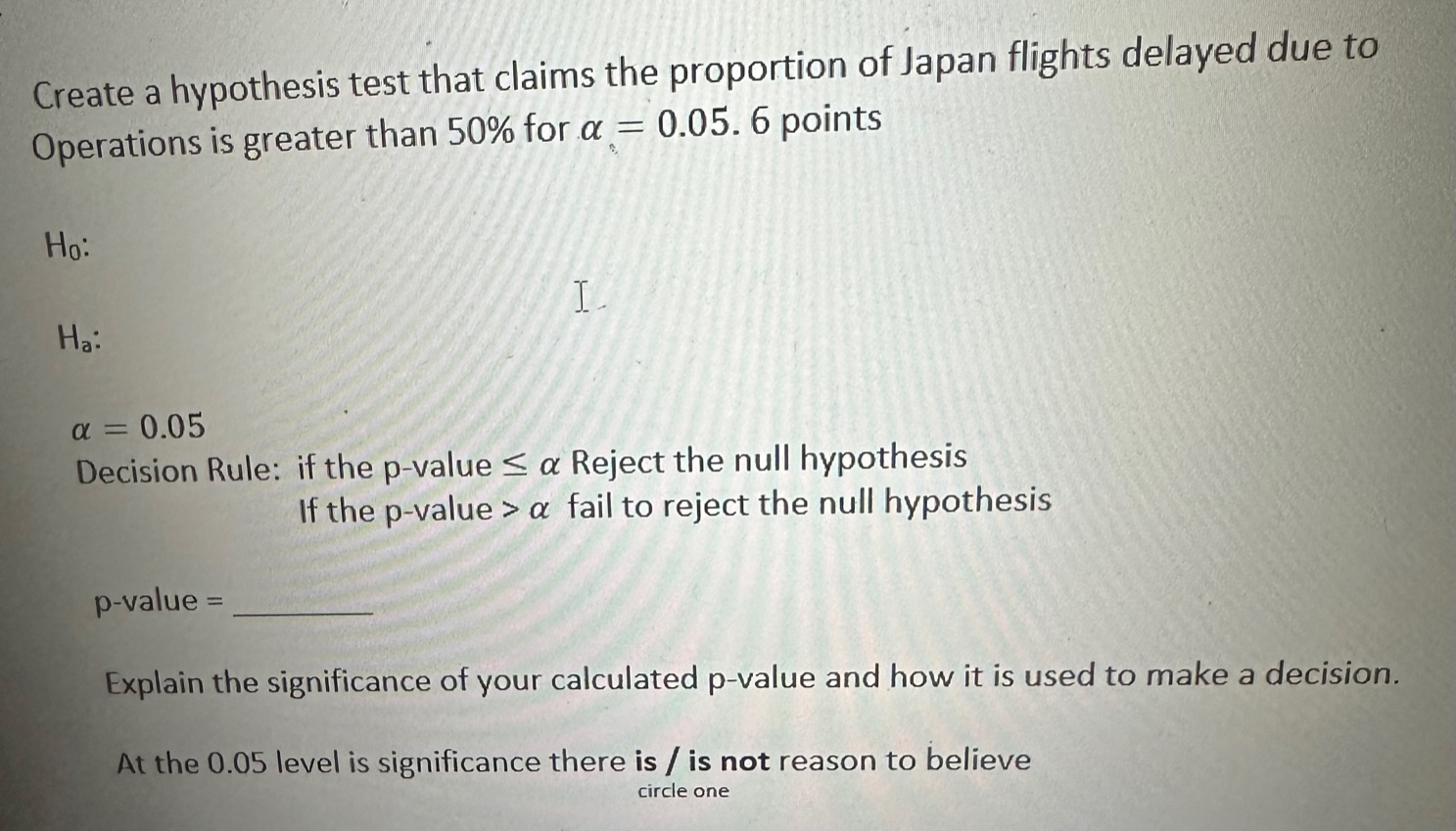 Create a hypothesis test that claims the proportion of Japan flights delayed due to Operations is greater than 50% for $\alpha = 0.05$. 6 points

$H_0$:

$H_a$:

$\alpha = 0.05$

Decision Rule: if the p-value $\leq \alpha$ Reject the null hypothesis

If the p-value $> \alpha$ fail to reject the null hypothesis

p-value = ____

Explain the significance of your calculated p-value and how it is used to make a decision.

At the 0.05 level is significance there is / is not reason to believe

circle one